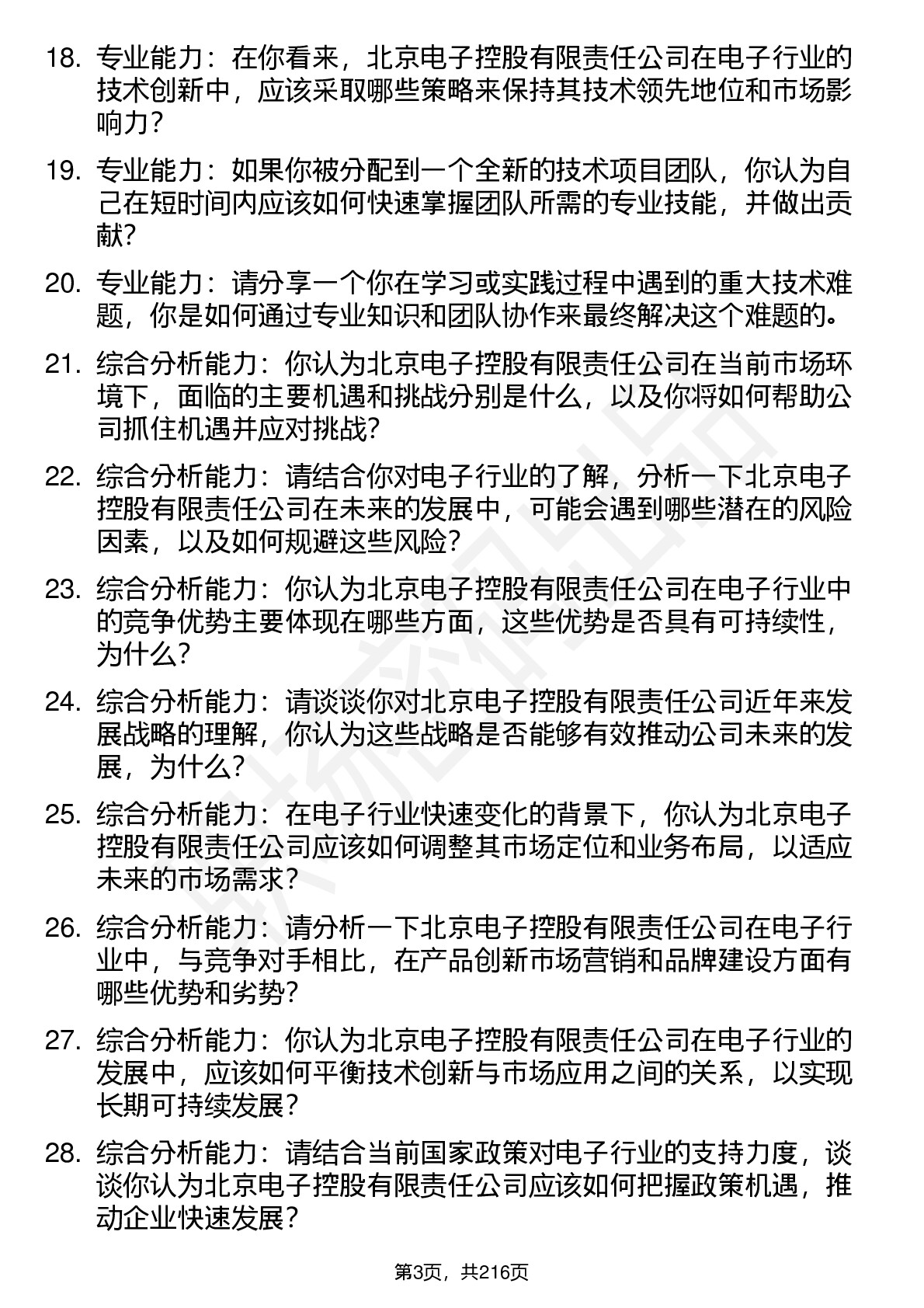 18. 专业能力：在你看来，北京电子控股有限责任公司在电子行业的技术创新中，应该采取哪些策略来保持其技术领先地位和市场影响力？

19. 专业能力：如果你被分配到一个全新的技术项目团队，你认为自己在短时间内应该如何快速掌握团队所需的专业技能，并做出贡献？

20. 专业能力：请分享一个你在学习或实践过程中遇到的重大技术难题，你是如何通过专业知识和团队协作来最终解决这个难题的。

21. 综合分析能力：你认为北京电子控股有限责任公司在当前市场环境下，面临的主要机遇和挑战分别是什么，以及你将如何帮助公司抓住机遇并应对挑战？

22. 综合分析能力：请结合你对电子行业的了解，分析一下北京电子控股有限责任公司在未来的发展中，可能会遇到哪些潜在的风险因素，以及如何规避这些风险？

23. 综合分析能力：你认为北京电子控股有限责任公司在电子行业中的竞争优势主要体现在哪些方面，这些优势是否具有可持续性，为什么？

24. 综合分析能力：请谈谈你对北京电子控股有限责任公司近年来发展战略的理解，你认为这些战略是否能够有效推动公司未来的发展，为什么？

25. 综合分析能力：在电子行业快速变化的背景下，你认为北京电子控股有限责任公司应该如何调整其市场定位和业务布局，以适应未来的市场需求？

26. 综合分析能力：请分析一下北京电子控股有限责任公司在电子行业中，与竞争对手相比，在产品创新市场营销和品牌建设方面有哪些优势和劣势？

27. 综合分析能力：你认为北京电子控股有限责任公司在电子行业的发展中，应该如何平衡技术创新与市场应用之间的关系，以实现长期可持续发展？

28. 综合分析能力：请结合当前国家政策对电子行业的支持力度，谈谈你认为北京电子控股有限责任公司应该如何把握政策机遇，推动企业快速发展？

第3页，共216页